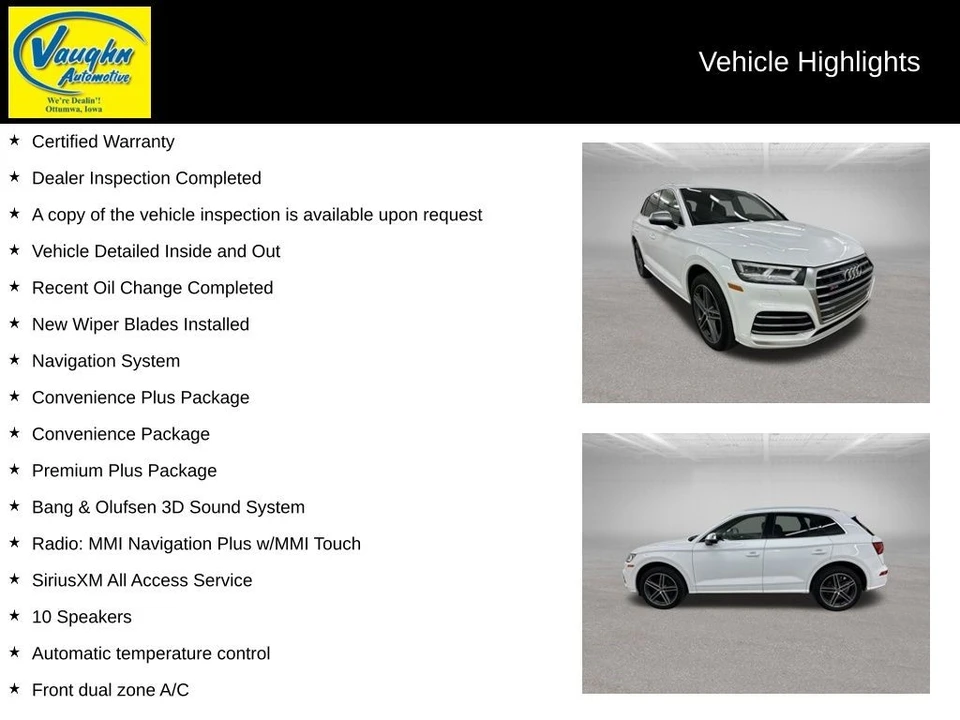 Vaughn Automotive
We're Dealin'!
Ottumwa, Iowa

Vehicle Highlights

★ Certified Warranty
★ Dealer Inspection Completed
★ A copy of the vehicle inspection is available upon request
★ Vehicle Detailed Inside and Out
★ Recent Oil Change Completed
★ New Wiper Blades Installed
★ Navigation System
★ Convenience Plus Package
★ Convenience Package
★ Premium Plus Package
★ Bang & Olufsen 3D Sound System
★ Radio: MMI Navigation Plus w/MMI Touch
★ SiriusXM All Access Service
★ 10 Speakers
★ Automatic temperature control
★ Front dual zone A/C